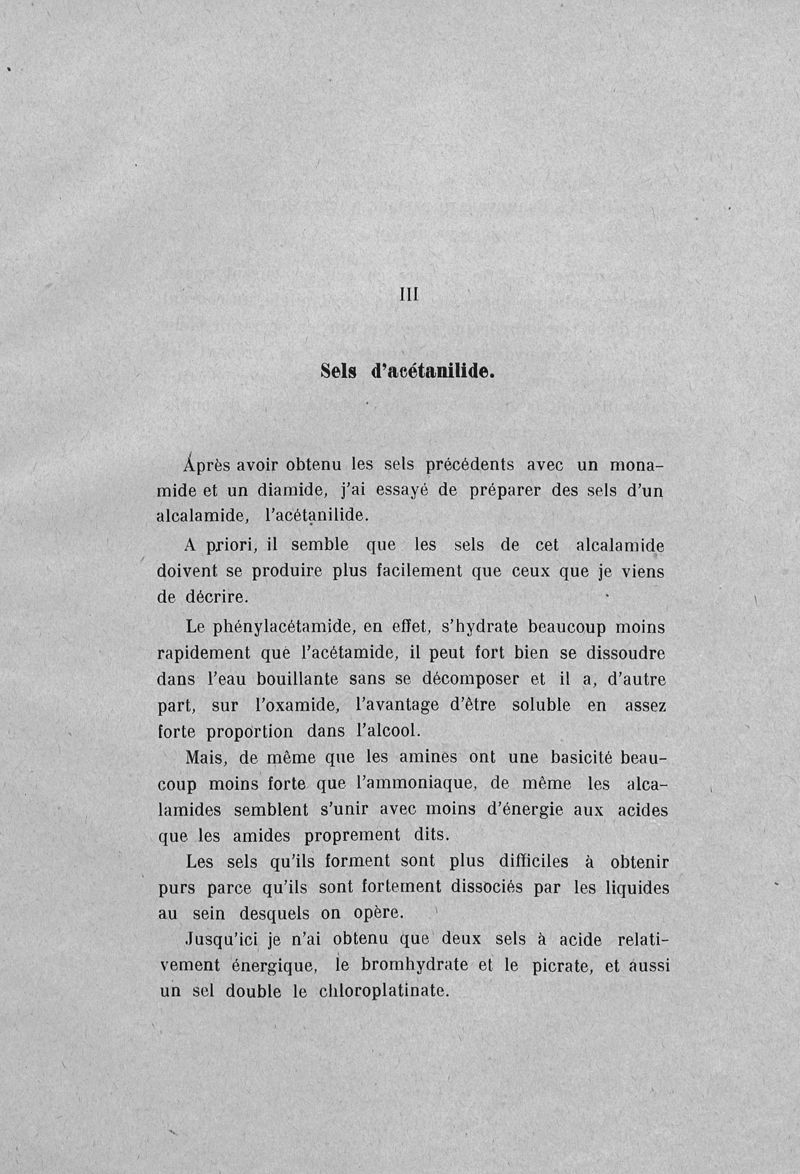 III

Sels d'acétanilide.

Après avoir obtenu les sels précédents avec un monamide et un diamide, j'ai essayé de préparer des sels d'un alcalamide, l'acétanilide.

A priori, il semble que les sels de cet alcalamide doivent se produire plus facilement que ceux que je viens de décrire.

Le phénylacétamide, en effet, s'hydrate beaucoup moins rapidement que l'acétamide, il peut fort bien se dissoudre dans l'eau bouillante sans se décomposer et il a, d'autre part, sur l'oxamide, l'avantage d'être soluble en assez forte proportion dans l'alcool.

Mais, de même que les amines ont une basicité beaucoup moins forte que l'ammoniaque, de même les alcalamides semblent s'unir avec moins d'énergie aux acides que les amides proprement dits.

Les sels qu'ils forment sont plus difficiles à obtenir purs parce qu'ils sont fortement dissociés par les liquides au sein desquels on opère.

Jusqu'ici je n'ai obtenu que deux sels à acide relativement énergique, le bromhydrate et le picrate, et aussi un sel double le chloroplatinate.